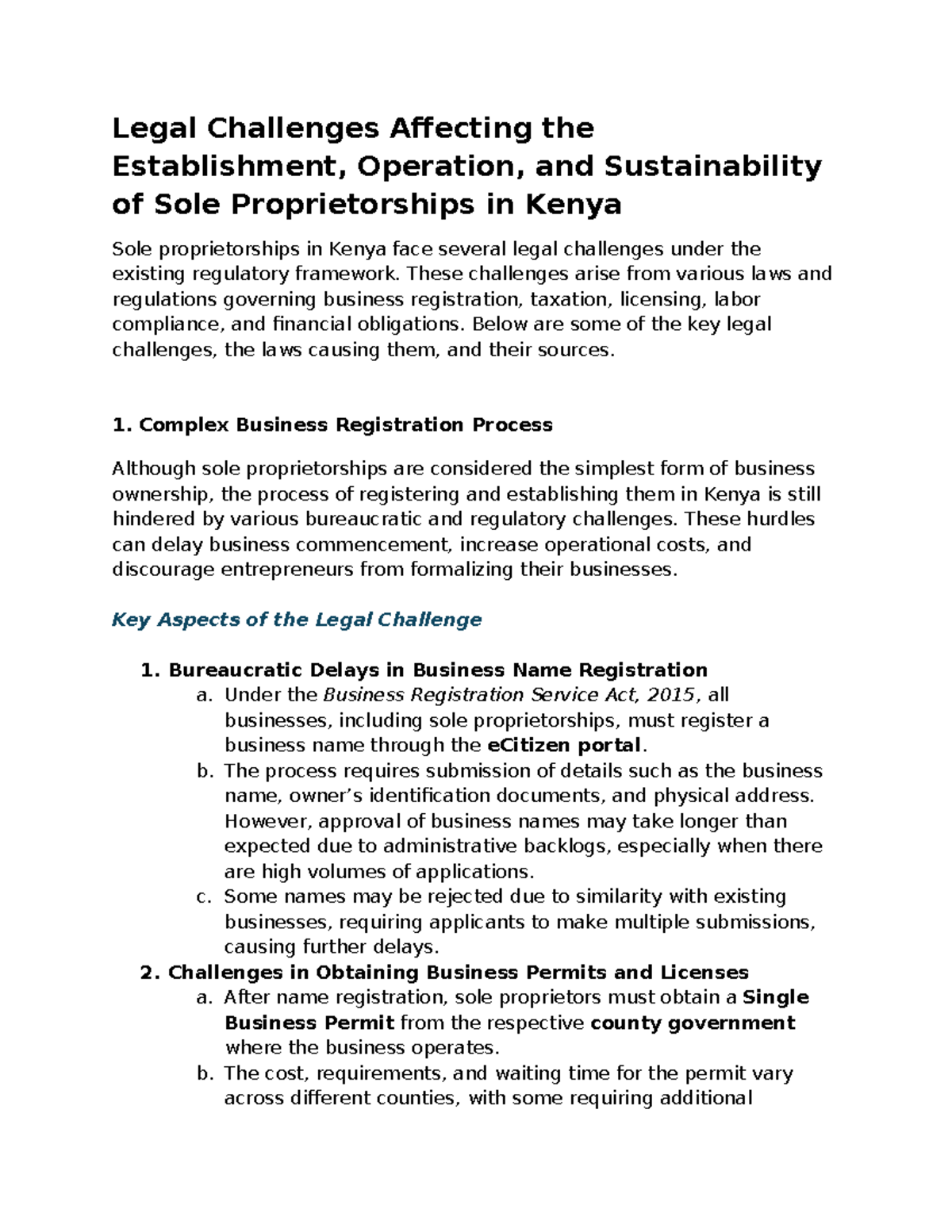 Legal Challenges Affecting the Establishment, Operation, and Sustainability of Sole Proprietorships in Kenya

Sole proprietorships in Kenya face several legal challenges under the existing regulatory framework. These challenges arise from various laws and regulations governing business registration, taxation, licensing, labor compliance, and financial obligations. Below are some of the key legal challenges, the laws causing them, and their sources.

1. Complex Business Registration Process

Although sole proprietorships are considered the simplest form of business ownership, the process of registering and establishing them in Kenya is still hindered by various bureaucratic and regulatory challenges. These hurdles can delay business commencement, increase operational costs, and discourage entrepreneurs from formalizing their businesses.

Key Aspects of the Legal Challenge

1. Bureaucratic Delays in Business Name Registration
a. Under the Business Registration Service Act, 2015, all businesses, including sole proprietorships, must register a business name through the eCitizen portal.
b. The process requires submission of details such as the business name, owner's identification documents, and physical address. However, approval of business names may take longer than expected due to administrative backlogs, especially when there are high volumes of applications.
c. Some names may be rejected due to similarity with existing businesses, requiring applicants to make multiple submissions, causing further delays.
2. Challenges in Obtaining Business Permits and Licenses
a. After name registration, sole proprietors must obtain a Single Business Permit from the respective county government where the business operates.
b. The cost, requirements, and waiting time for the permit vary across different counties, with some requiring additional